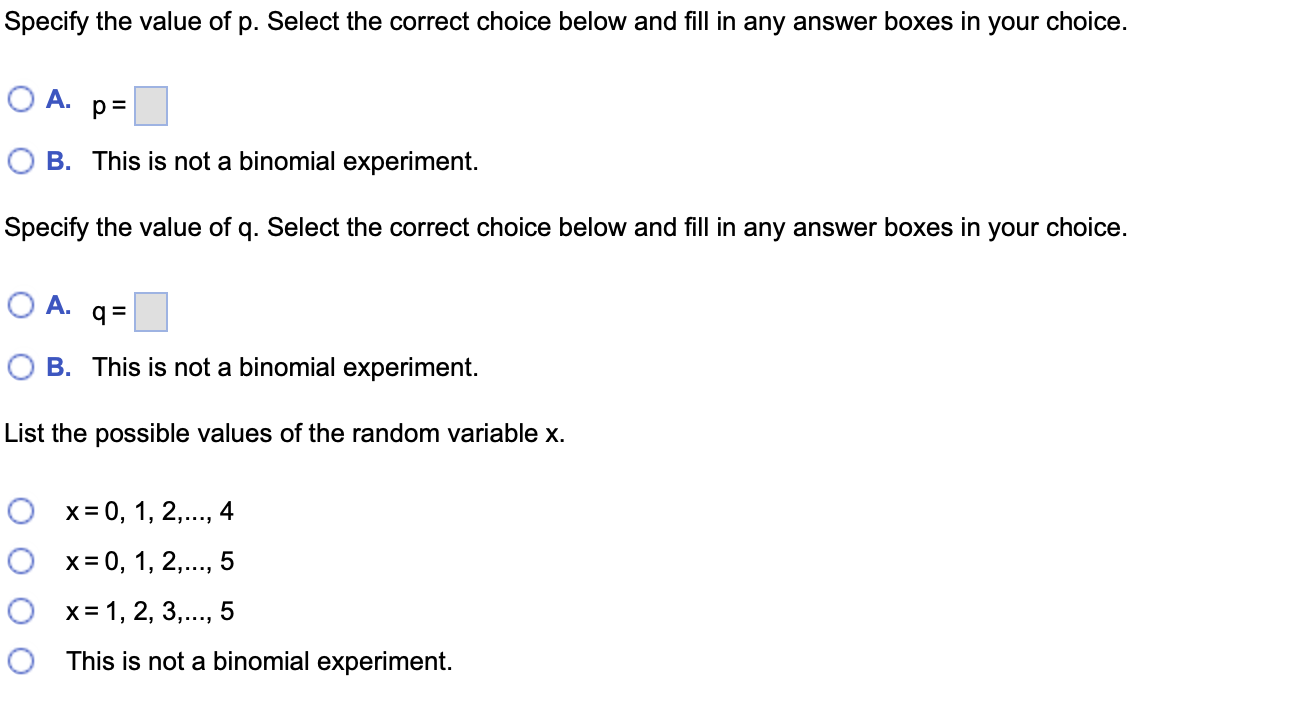 Specify the value of p. Select the correct choice below and fill in any answer boxes in your choice.

A. p =

B. This is not a binomial experiment.

Specify the value of q. Select the correct choice below and fill in any answer boxes in your choice.

A. q =

B. This is not a binomial experiment.

List the possible values of the random variable x.

x = 0, 1, 2,..., 4

x = 0, 1, 2,..., 5

x = 1, 2, 3,..., 5

This is not a binomial experiment.